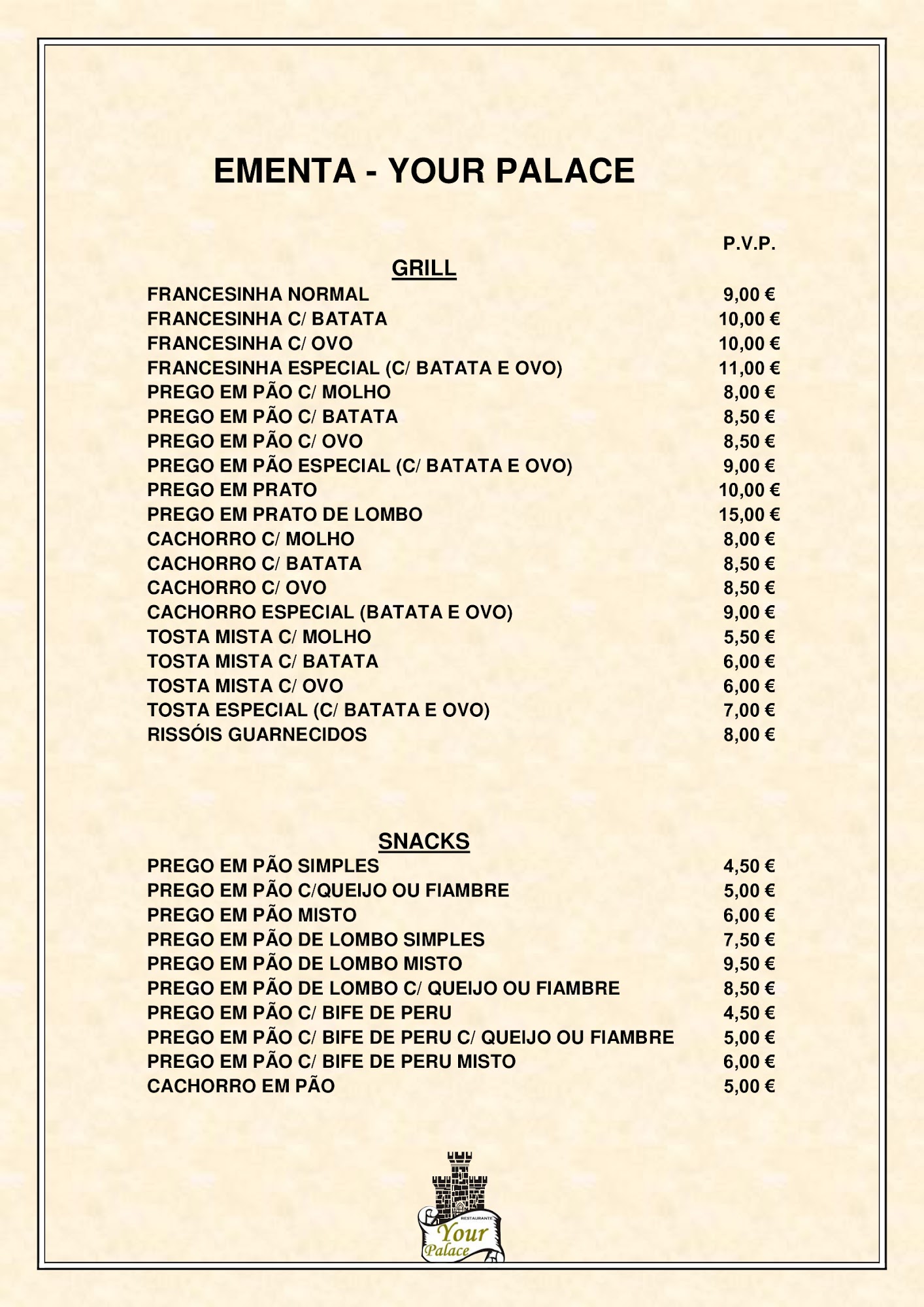 EMENTA - YOUR PALACE

P.V.P.

GRILL

| | |
|---|---|
| FRANCESINHA NORMAL | 9,00 € |
| FRANCESINHA C/ BATATA | 10,00 € |
| FRANCESINHA C/ OVO | 10,00 € |
| FRANCESINHA ESPECIAL (C/ BATATA E OVO) | 11,00 € |
| PREGO EM PÃO C/ MOLHO | 8,00 € |
| PREGO EM PÃO C/ BATATA | 8,50 € |
| PREGO EM PÃO C/ OVO | 8,50 € |
| PREGO EM PÃO ESPECIAL (C/ BATATA E OVO) | 9,00 € |
| PREGO EM PRATO | 10,00 € |
| PREGO EM PRATO DE LOMBO | 15,00 € |
| CACHORRO C/ MOLHO | 8,00 € |
| CACHORRO C/ BATATA | 8,50 € |
| CACHORRO C/ OVO | 8,50 € |
| CACHORRO ESPECIAL (BATATA E OVO) | 9,00 € |
| TOSTA MISTA C/ MOLHO | 5,50 € |
| TOSTA MISTA C/ BATATA | 6,00 € |
| TOSTA MISTA C/ OVO | 6,00 € |
| TOSTA ESPECIAL (C/ BATATA E OVO) | 7,00 € |
| RISSÓIS GUARNECIDOS | 8,00 € |

SNACKS

| | |
|---|---|
| PREGO EM PÃO SIMPLES | 4,50 € |
| PREGO EM PÃO C/QUEIJO OU FIAMBRE | 5,00 € |
| PREGO EM PÃO MISTO | 6,00 € |
| PREGO EM PÃO DE LOMBO SIMPLES | 7,50 € |
| PREGO EM PÃO DE LOMBO MISTO | 9,50 € |
| PREGO EM PÃO DE LOMBO C/ QUEIJO OU FIAMBRE | 8,50 € |
| PREGO EM PÃO C/ BIFE DE PERU | 4,50 € |
| PREGO EM PÃO C/ BIFE DE PERU C/ QUEIJO OU FIAMBRE | 5,00 € |
| PREGO EM PÃO C/ BIFE DE PERU MISTO | 6,00 € |
| CACHORRO EM PÃO | 5,00 € |

RESTAURANTE
Your Palace